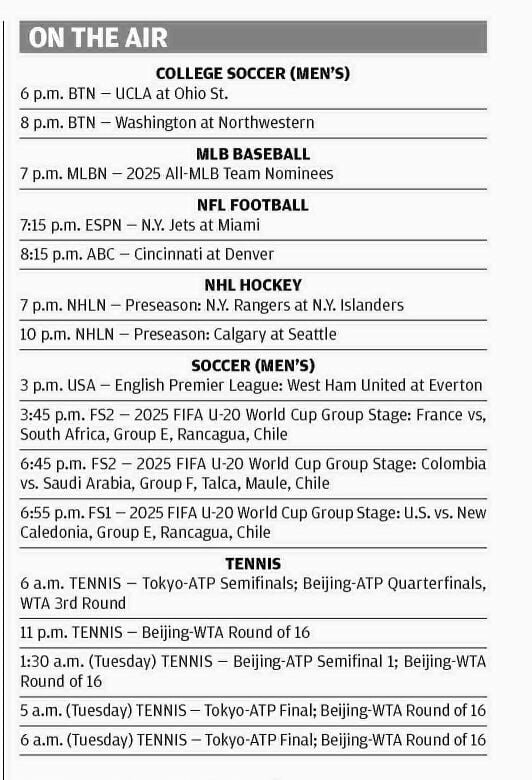 ON THE AIR

COLLEGE SOCCER (MEN'S)

6 p.m. BTN — UCLA at Ohio St.

8 p.m. BTN — Washington at Northwestern

MLB BASEBALL

7 p.m. MLBN — 2025 All-MLB Team Nominees

NFL FOOTBALL

7:15 p.m. ESPN — N.Y. Jets at Miami

8:15 p.m. ABC — Cincinnati at Denver

NHL HOCKEY

7 p.m. NHLN — Preseason: N.Y. Rangers at N.Y. Islanders

10 p.m. NHLN — Preseason: Calgary at Seattle

SOCCER (MEN'S)

3 p.m. USA — English Premier League: West Ham United at Everton

3:45 p.m. FS2 — 2025 FIFA U-20 World Cup Group Stage: France vs, South Africa, Group E, Rancagua, Chile

6:45 p.m. FS2 — 2025 FIFA U-20 World Cup Group Stage: Colombia vs. Saudi Arabia, Group F, Talca, Maule, Chile

6:55 p.m. FS1 — 2025 FIFA U-20 World Cup Group Stage: U.S. vs. New Caledonia, Group E, Rancagua, Chile

TENNIS

6 a.m. TENNIS — Tokyo-ATP Semifinals; Beijing-ATP Quarterfinals, WTA 3rd Round

11 p.m. TENNIS — Beijing-WTA Round of 16

1:30 a.m. (Tuesday) TENNIS — Beijing-ATP Semifinal 1; Beijing-WTA Round of 16

5 a.m. (Tuesday) TENNIS — Tokyo-ATP Final; Beijing-WTA Round of 16

6 a.m. (Tuesday) TENNIS — Tokyo-ATP Final; Beijing-WTA Round of 16